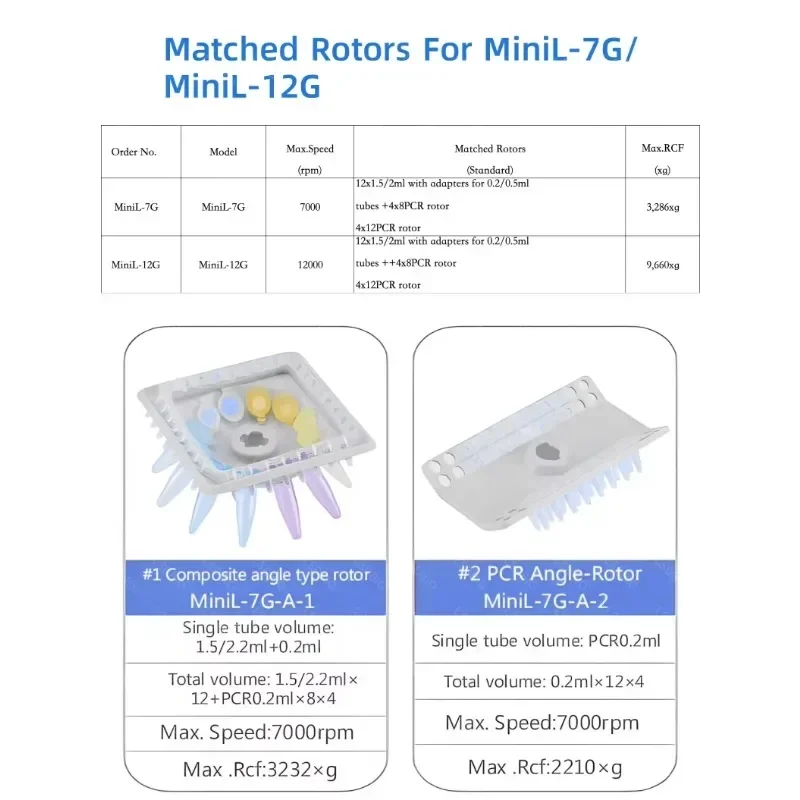 Matched Rotors For MiniL-7G/ MiniL-12G

| Order No. | Model | Max.Speed (rpm) | Matched Rotors (Standard) | Max.RCF (xg) |
|---|---|---|---|---|
| MiniL-7G | MiniL-7G | 7000 | 12x1.5/2ml with adapters for 0.2/0.5ml tubes +4x8PCR rotor 4x12PCR rotor | 3,286xg |
| MiniL-12G | MiniL-12G | 12000 | 12x1.5/2ml with adapters for 0.2/0.5ml tubes ++4x8PCR rotor 4x12PCR rotor | 9,660xg |

#1 Composite angle type rotor
MiniL-7G-A-1

Single tube volume: 1.5/2.2ml+0.2ml

Total volume: 1.5/2.2ml× 12+PCR0.2ml×8×4

Max. Speed:7000rpm

Max .Rcf:3232×g

#2 PCR Angle-Rotor
MiniL-7G-A-2

Single tube volume: PCR0.2ml

Total volume: 0.2ml×12×4

Max. Speed:7000rpm

Max .Rcf:2210×g